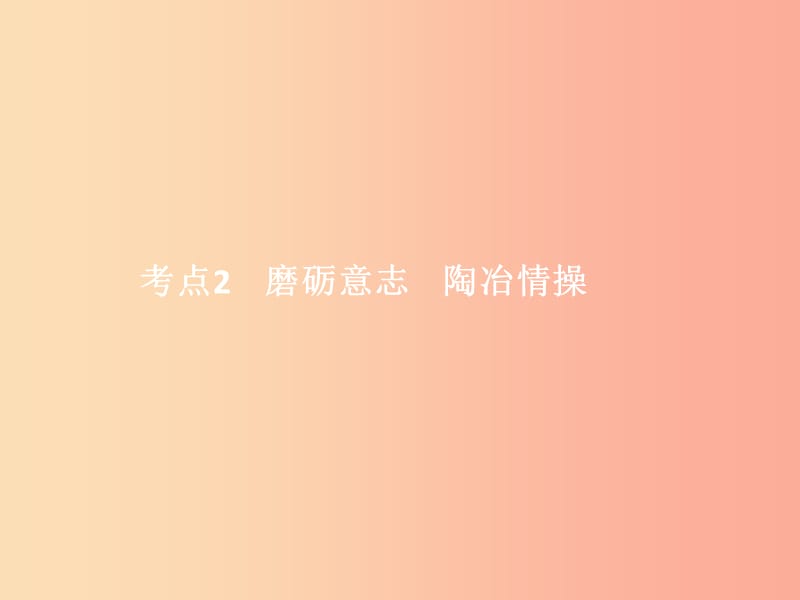 考点2　磨砺意志　陶冶情操